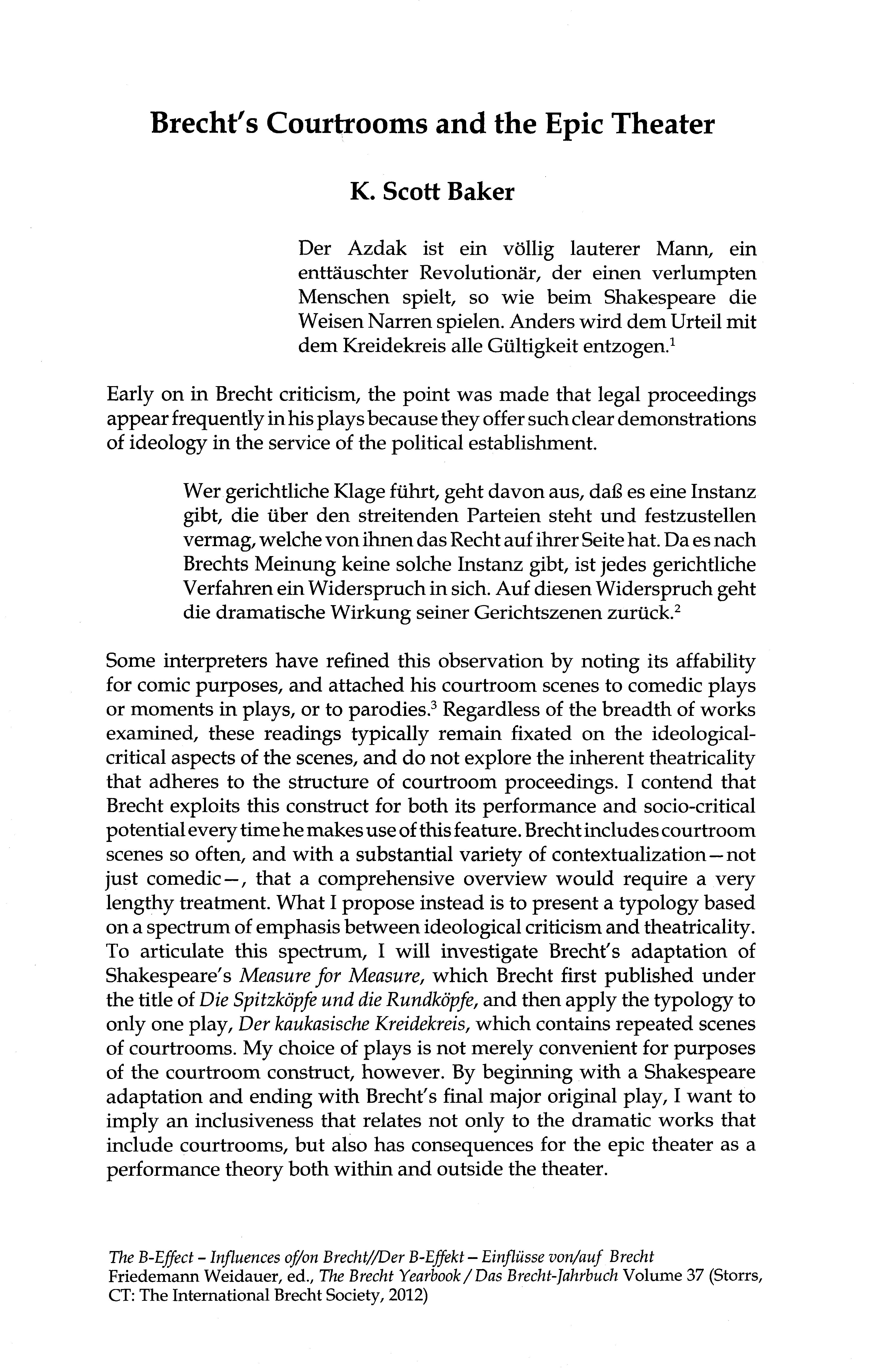 Brecht's Courtrooms and the Epic Theater

K. Scott Baker

Der Azdak ist ein völlig lauterer Mann, ein enttäuschter Revolutionär, der einen verlumpten Menschen spielt, so wie beim Shakespeare die Weisen Narren spielen. Anders wird dem Urteil mit dem Kreidekreis alle Gültigkeit entzogen.$^1$

Early on in Brecht criticism, the point was made that legal proceedings appear frequently in his plays because they offer such clear demonstrations of ideology in the service of the political establishment.

Wer gerichtliche Klage führt, geht davon aus, daß es eine Instanz gibt, die über den streitenden Parteien steht und festzustellen vermag, welche von ihnen das Recht auf ihrer Seite hat. Da es nach Brechts Meinung keine solche Instanz gibt, ist jedes gerichtliche Verfahren ein Widerspruch in sich. Auf diesen Widerspruch geht die dramatische Wirkung seiner Gerichtszenen zurück.$^2$

Some interpreters have refined this observation by noting its affability for comic purposes, and attached his courtroom scenes to comedic plays or moments in plays, or to parodies.$^3$ Regardless of the breadth of works examined, these readings typically remain fixated on the ideological-critical aspects of the scenes, and do not explore the inherent theatricality that adheres to the structure of courtroom proceedings. I contend that Brecht exploits this construct for both its performance and socio-critical potential every time he makes use of this feature. Brecht includes courtroom scenes so often, and with a substantial variety of contextualization—not just comedic—, that a comprehensive overview would require a very lengthy treatment. What I propose instead is to present a typology based on a spectrum of emphasis between ideological criticism and theatricality. To articulate this spectrum, I will investigate Brecht's adaptation of Shakespeare's Measure for Measure, which Brecht first published under the title of Die Spitzköpfe und die Rundköpfe, and then apply the typology to only one play, Der kaukasische Kreidekreis, which contains repeated scenes of courtrooms. My choice of plays is not merely convenient for purposes of the courtroom construct, however. By beginning with a Shakespeare adaptation and ending with Brecht's final major original play, I want to imply an inclusiveness that relates not only to the dramatic works that include courtrooms, but also has consequences for the epic theater as a performance theory both within and outside the theater.

The B-Effect – Influences of/on Brecht//Der B-Effekt – Einflüsse von/auf Brecht
Friedemann Weidauer, ed., The Brecht Yearbook / Das Brecht-Jahrbuch Volume 37 (Storrs, CT: The International Brecht Society, 2012)